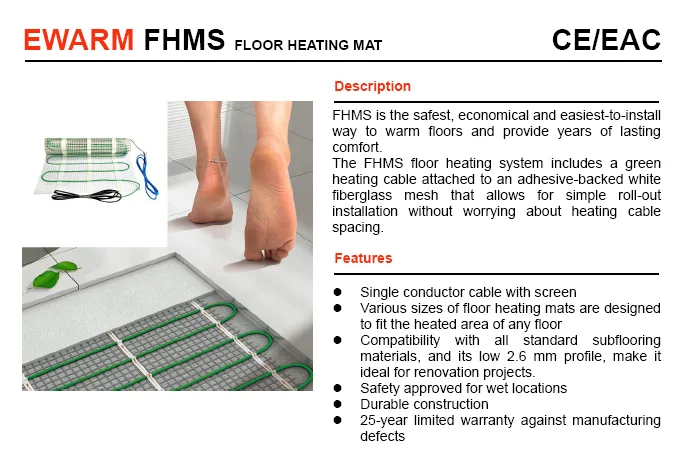 EWARM FHMS FLOOR HEATING MAT

CE/EAC

Description

FHMS is the safest, economical and easiest-to-install way to warm floors and provide years of lasting comfort.
The FHMS floor heating system includes a green heating cable attached to an adhesive-backed white fiberglass mesh that allows for simple roll-out installation without worrying about heating cable spacing.

Features

• Single conductor cable with screen
• Various sizes of floor heating mats are designed to fit the heated area of any floor
• Compatibility with all standard subflooring materials, and its low 2.6 mm profile, make it ideal for renovation projects.
• Safety approved for wet locations
• Durable construction
• 25-year limited warranty against manufacturing defects